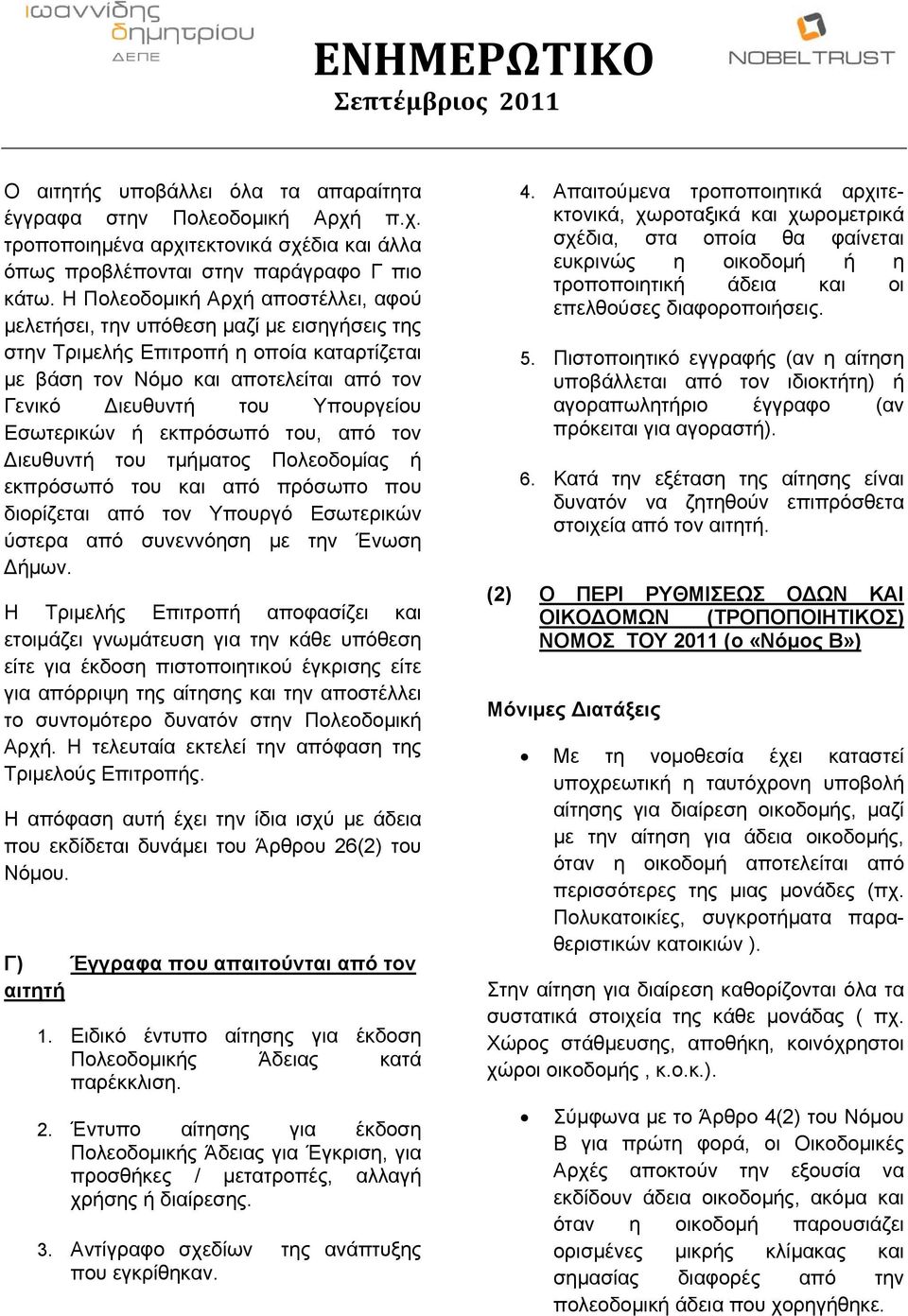 ιωαννίδης δημητρίου ΔΕΠΕ

ΕΝΗΜΕΡΩΤΙΚΟ
Σεπτέμβριος 2011

NOBELTRUST

Ο αιτητής υποβάλλει όλα τα απαραίτητα έγγραφα στην Πολεοδομική Αρχή π.χ. τροποποιημένα αρχιτεκτονικά σχέδια και άλλα όπως προβλέπονται στην παράγραφο Γ πιο κάτω. Η Πολεοδομική Αρχή αποστέλλει, αφού μελετήσει, την υπόθεση μαζί με εισηγήσεις της στην Τριμελής Επιτροπή η οποία καταρτίζεται με βάση τον Νόμο και αποτελείται από τον Γενικό Διευθυντή του Υπουργείου Εσωτερικών ή εκπρόσωπό του, από τον Διευθυντή του τμήματος Πολεοδομίας ή εκπρόσωπό του και από πρόσωπο που διορίζεται από τον Υπουργό Εσωτερικών ύστερα από συνεννόηση με την Ένωση Δήμων.

Η Τριμελής Επιτροπή αποφασίζει και ετοιμάζει γνωμάτευση για την κάθε υπόθεση είτε για έκδοση πιστοποιητικού έγκρισης είτε για απόρριψη της αίτησης και την αποστέλλει το συντομότερο δυνατόν στην Πολεοδομική Αρχή. Η τελευταία εκτελεί την απόφαση της Τριμελούς Επιτροπής.

Η απόφαση αυτή έχει την ίδια ισχύ με άδεια που εκδίδεται δυνάμει του Άρθρου 26(2) του Νόμου.

Γ) Έγγραφα που απαιτούνται από τον αιτητή

1. Ειδικό έντυπο αίτησης για έκδοση Πολεοδομικής Άδειας κατά παρέκκλιση.

2. Έντυπο αίτησης για έκδοση Πολεοδομικής Άδειας για Έγκριση, για προσθήκες / μετατροπές, αλλαγή χρήσης ή διαίρεσης.

3. Αντίγραφο σχεδίων της ανάπτυξης που εγκρίθηκαν.

4. Απαιτούμενα τροποποιητικά αρχιτεκτονικά, χωροταξικά και χωρομετρικά σχέδια, στα οποία θα φαίνεται ευκρινώς η οικοδομή ή η τροποποιητική άδεια και οι επελθούσες διαφοροποιήσεις.

5. Πιστοποιητικό εγγραφής (αν η αίτηση υποβάλλεται από τον ιδιοκτήτη) ή αγοραπωλητήριο έγγραφο (αν πρόκειται για αγοραστή).

6. Κατά την εξέταση της αίτησης είναι δυνατόν να ζητηθούν επιπρόσθετα στοιχεία από τον αιτητή.

(2) Ο ΠΕΡΙ ΡΥΘΜΙΣΕΩΣ ΟΔΩΝ ΚΑΙ ΟΙΚΟΔΟΜΩΝ (ΤΡΟΠΟΠΟΙΗΤΙΚΟΣ) ΝΟΜΟΣ ΤΟΥ 2011 (ο «Νόμος Β»)

Μόνιμες Διατάξεις

• Με τη νομοθεσία έχει καταστεί υποχρεωτική η ταυτόχρονη υποβολή αίτησης για διαίρεση οικοδομής, μαζί με την αίτηση για άδεια οικοδομής, όταν η οικοδομή αποτελείται από περισσότερες της μιας μονάδες (πχ. Πολυκατοικίες, συγκροτήματα παραθεριστικών κατοικιών ).

Στην αίτηση για διαίρεση καθορίζονται όλα τα συστατικά στοιχεία της κάθε μονάδας ( πχ. Χώρος στάθμευσης, αποθήκη, κοινόχρηστοι χώροι οικοδομής , κ.ο.κ.).

• Σύμφωνα με το Άρθρο 4(2) του Νόμου Β για πρώτη φορά, οι Οικοδομικές Αρχές αποκτούν την εξουσία να εκδίδουν άδεια οικοδομής, ακόμα και όταν η οικοδομή παρουσιάζει ορισμένες μικρής κλίμακας και σημασίας διαφορές από την πολεοδομική άδεια που χορηγήθηκε.